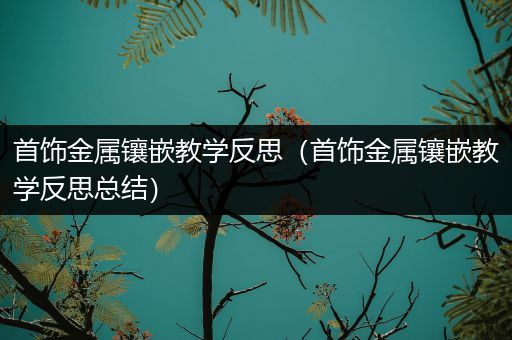 首饰金属镶嵌教学反思（首饰金属镶嵌教学反思总结)